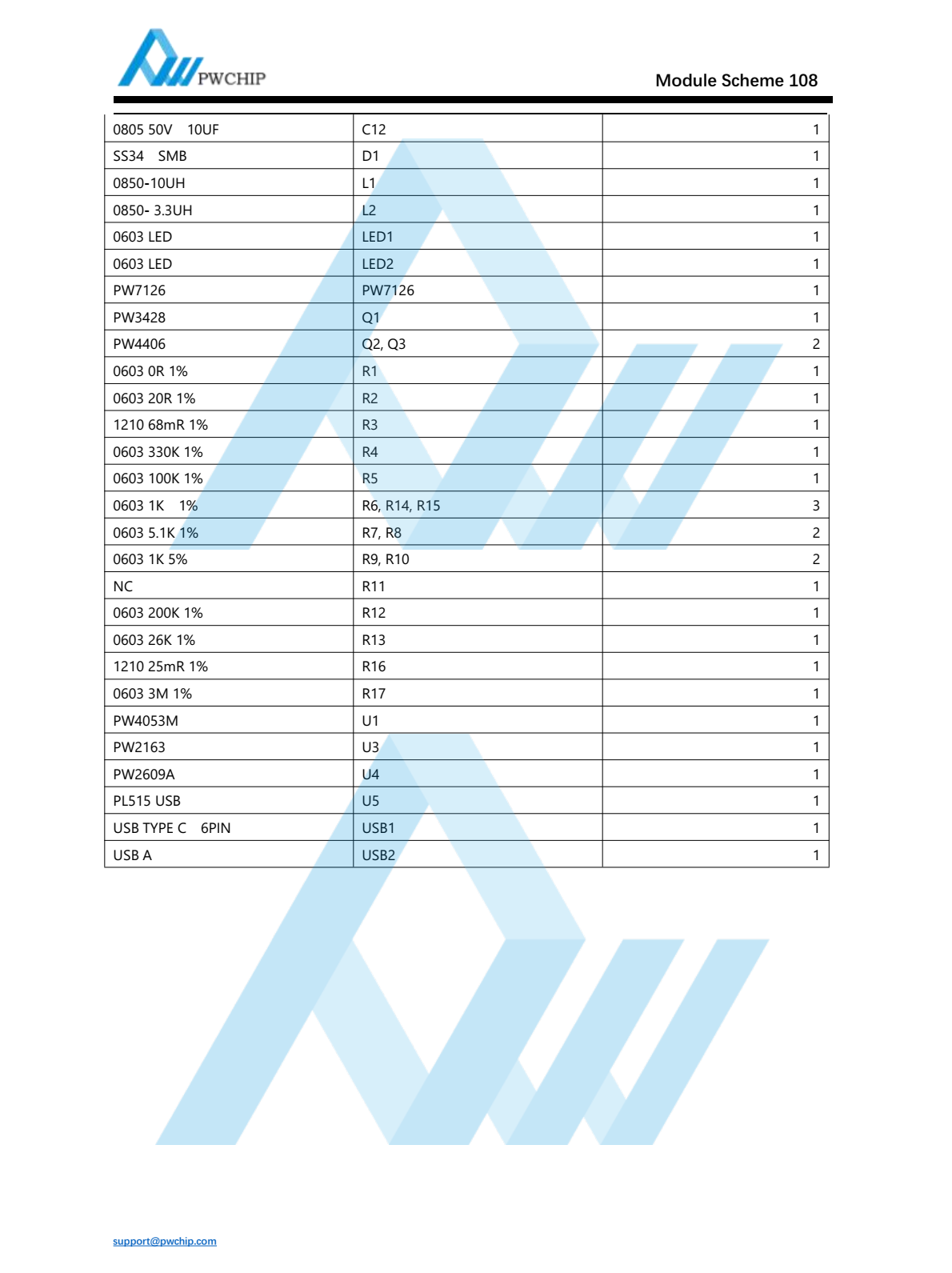 PWCHIP

Module Scheme 108

| 0805 50V 10UF | C12 | 1 |
|---|---|---|
| SS34 SMB | D1 | 1 |
| 0850-10UH | L1 | 1 |
| 0850- 3.3UH | L2 | 1 |
| 0603 LED | LED1 | 1 |
| 0603 LED | LED2 | 1 |
| PW7126 | PW7126 | 1 |
| PW3428 | Q1 | 1 |
| PW4406 | Q2, Q3 | 2 |
| 0603 0R 1% | R1 | 1 |
| 0603 20R 1% | R2 | 1 |
| 1210 68mR 1% | R3 | 1 |
| 0603 330K 1% | R4 | 1 |
| 0603 100K 1% | R5 | 1 |
| 0603 1K 1% | R6, R14, R15 | 3 |
| 0603 5.1K 1% | R7, R8 | 2 |
| 0603 1K 5% | R9, R10 | 2 |
| NC | R11 | 1 |
| 0603 200K 1% | R12 | 1 |
| 0603 26K 1% | R13 | 1 |
| 1210 25mR 1% | R16 | 1 |
| 0603 3M 1% | R17 | 1 |
| PW4053M | U1 | 1 |
| PW2163 | U3 | 1 |
| PW2609A | U4 | 1 |
| PL515 USB | U5 | 1 |
| USB TYPE C 6PIN | USB1 | 1 |
| USB A | USB2 | 1 |

support@pwchip.com